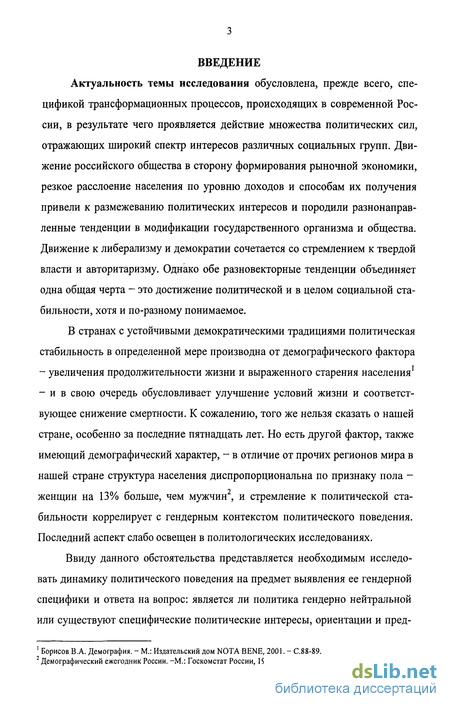 3

ВВЕДЕНИЕ

Актуальность темы исследования обусловлена, прежде всего, спецификой трансформационных процессов, происходящих в современной России, в результате чего проявляется действие множества политических сил, отражающих широкий спектр интересов различных социальных групп. Движение российского общества в сторону формирования рыночной экономики, резкое расслоение населения по уровню доходов и способам их получения привели к размежеванию политических интересов и породили разнонаправленные тенденции в модификации государственного организма и общества. Движение к либерализму и демократии сочетается со стремлением к твердой власти и авторитаризму. Однако обе разновекторные тенденции объединяет одна общая черта – это достижение политической и в целом социальной стабильности, хотя и по-разному понимаемое.

В странах с устойчивыми демократическими традициями политическая стабильность в определенной мере производна от демографического фактора – увеличения продолжительности жизни и выраженного старения населения$^1$ – и в свою очередь обусловливает улучшение условий жизни и соответствующее снижение смертности. К сожалению, того же нельзя сказать о нашей стране, особенно за последние пятнадцать лет. Но есть другой фактор, также имеющий демографический характер, – в отличие от прочих регионов мира в нашей стране структура населения диспропорциональна по признаку пола – женщин на 13% больше, чем мужчин$^2$, и стремление к политической стабильности коррелирует с гендерным контекстом политического поведения. Последний аспект слабо освещен в политологических исследованиях.

Ввиду данного обстоятельства представляется необходимым исследовать динамику политического поведения на предмет выявления ее гендерной специфики и ответа на вопрос: является ли политика гендерно нейтральной или существуют специфические политические интересы, ориентации и пред-

$^1$ Борисов В.А. Демография. – М.: Издательский дом NOTA BENE, 2001. – С.88-89.
$^2$ Демографический ежегодник России. –М.: Госкомстат России, 15

dsLib.net
библиотека диссертаций